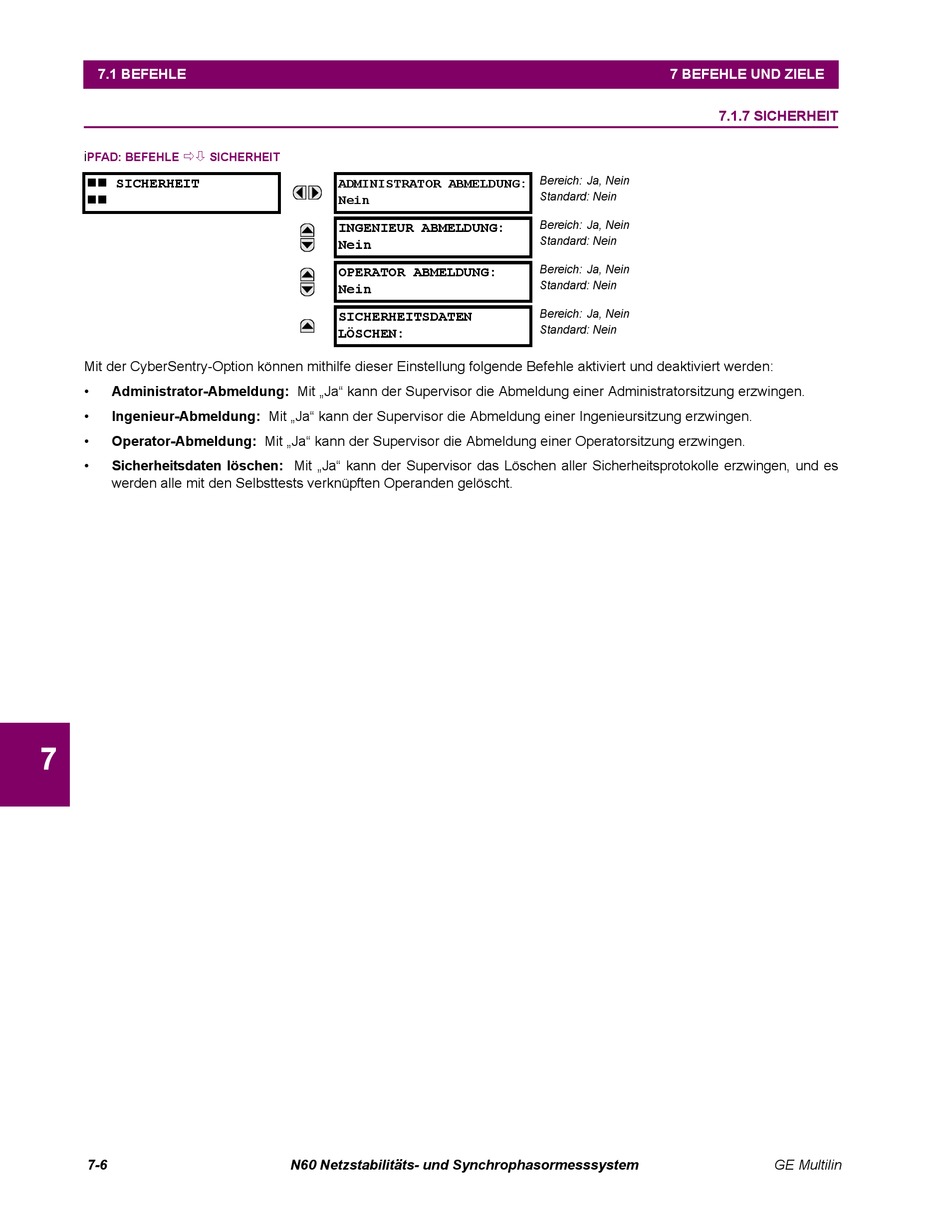 7.1 BEFEHLE

7 BEFEHLE UND ZIELE

7.1.7 SICHERHEIT

PFAD: BEFEHLE ⇨⇩ SICHERHEIT

■■ SICHERHEIT
■■

ADMINISTRATOR ABMELDUNG:
Nein

Bereich: Ja, Nein
Standard: Nein

INGENIEUR ABMELDUNG:
Nein

Bereich: Ja, Nein
Standard: Nein

OPERATOR ABMELDUNG:
Nein

Bereich: Ja, Nein
Standard: Nein

SICHERHEITSDATEN
LÖSCHEN:

Bereich: Ja, Nein
Standard: Nein

Mit der CyberSentry-Option können mithilfe dieser Einstellung folgende Befehle aktiviert und deaktiviert werden:

• **Administrator-Abmeldung:** Mit „Ja“ kann der Supervisor die Abmeldung einer Administratorsitzung erzwingen.

• **Ingenieur-Abmeldung:** Mit „Ja“ kann der Supervisor die Abmeldung einer Ingenieursitzung erzwingen.

• **Operator-Abmeldung:** Mit „Ja“ kann der Supervisor die Abmeldung einer Operatorsitzung erzwingen.

• **Sicherheitsdaten löschen:** Mit „Ja“ kann der Supervisor das Löschen aller Sicherheitsprotokolle erzwingen, und es werden alle mit den Selbsttests verknüpften Operanden gelöscht.

7

7-6

N60 Netzstabilitäts- und Synchrophasormesssystem

GE Multilin